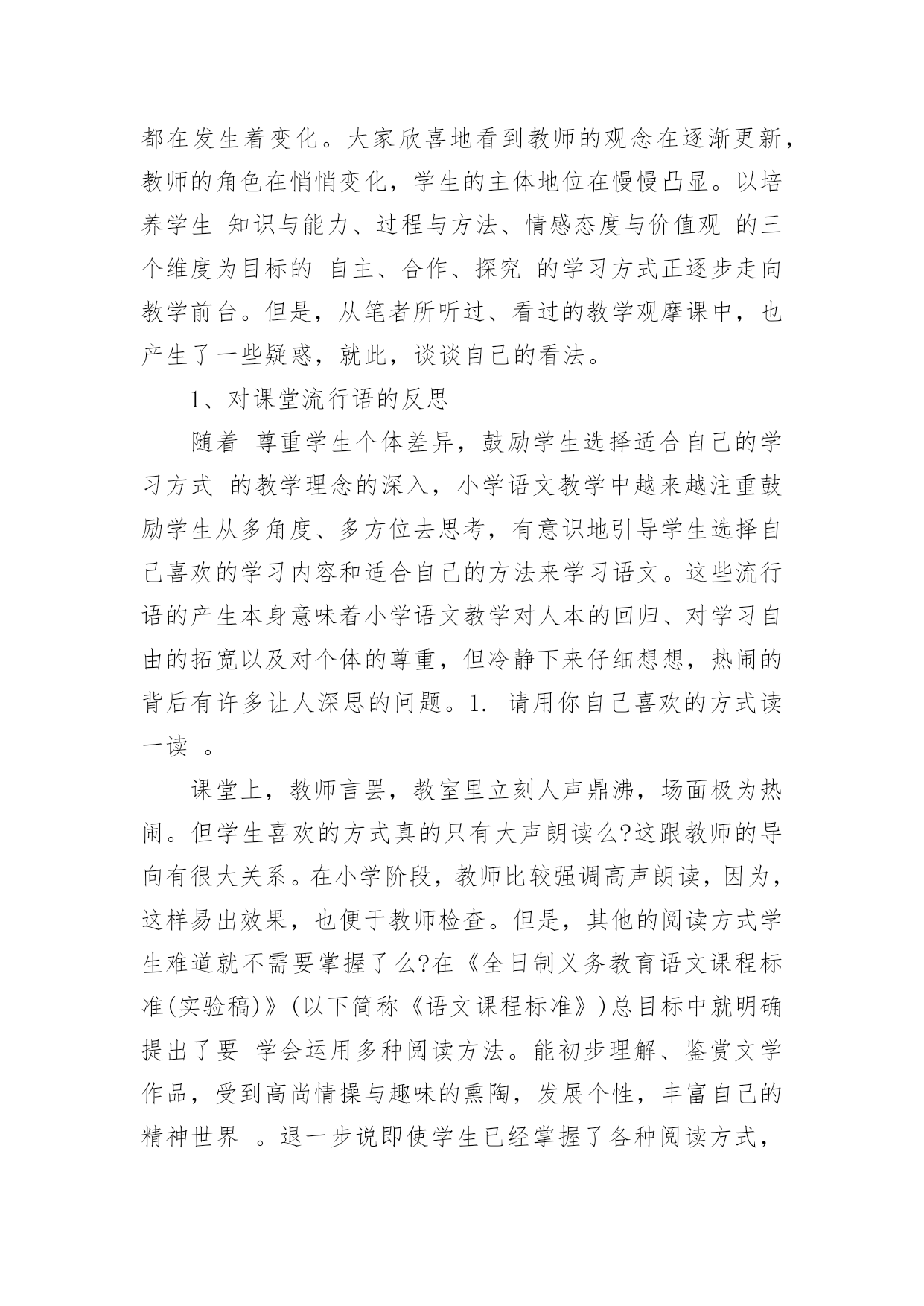 都在发生着变化。大家欣喜地看到教师的观念在逐渐更新，教师的角色在悄悄变化，学生的主体地位在慢慢凸显。以培养学生 知识与能力、过程与方法、情感态度与价值观 的三个维度为目标的 自主、合作、探究 的学习方式正逐步走向教学前台。但是，从笔者所听过、看过的教学观摩课中，也产生了一些疑惑，就此，谈谈自己的看法。

1、对课堂流行语的反思

随着 尊重学生个体差异，鼓励学生选择适合自己的学习方式 的教学理念的深入，小学语文教学中越来越注重鼓励学生从多角度、多方位去思考，有意识地引导学生选择自己喜欢的学习内容和适合自己的方法来学习语文。这些流行语的产生本身意味着小学语文教学对人本的回归、对学习自由的拓宽以及对个体的尊重，但冷静下来仔细想想，热闹的背后有许多让人深思的问题。1. 请用你自己喜欢的方式读一读 。

课堂上，教师言罢，教室里立刻人声鼎沸，场面极为热闹。但学生喜欢的方式真的只有大声朗读么?这跟教师的导向有很大关系。在小学阶段，教师比较强调高声朗读，因为，这样易出效果，也便于教师检查。但是，其他的阅读方式学生难道就不需要掌握了么?在《全日制义务教育语文课程标准(实验稿)》(以下简称《语文课程标准》)总目标中就明确提出了要 学会运用多种阅读方法。能初步理解、鉴赏文学作品，受到高尚情操与趣味的熏陶，发展个性，丰富自己的精神世界 。退一步说即使学生已经掌握了各种阅读方式，